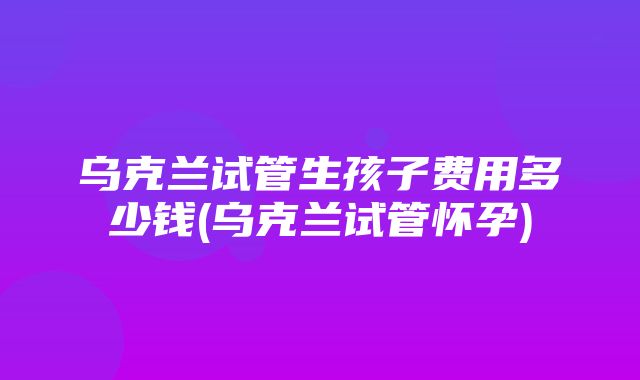 乌克兰试管生孩子费用多少钱(乌克兰试管怀孕)